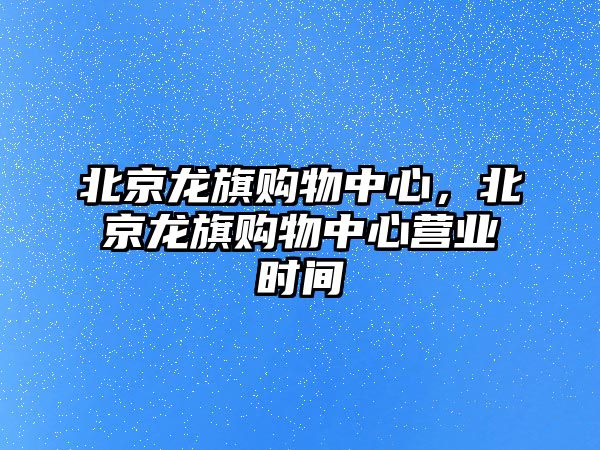 北京龙旗购物中心，北京龙旗购物中心营业时间